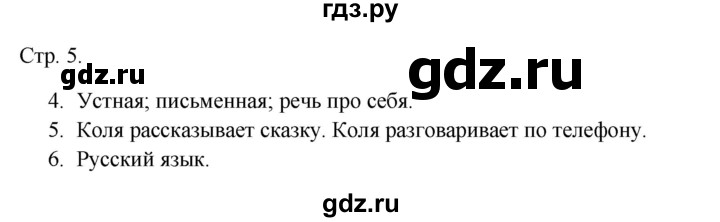 гдз.ру

Стр. 5.

gdz.ru

gdz.ru

4. Устная; письменная; речь про себя.
5. Коля рассказывает сказку. Коля разговаривает по телефону.
6. Русский язык.

gdz.ru